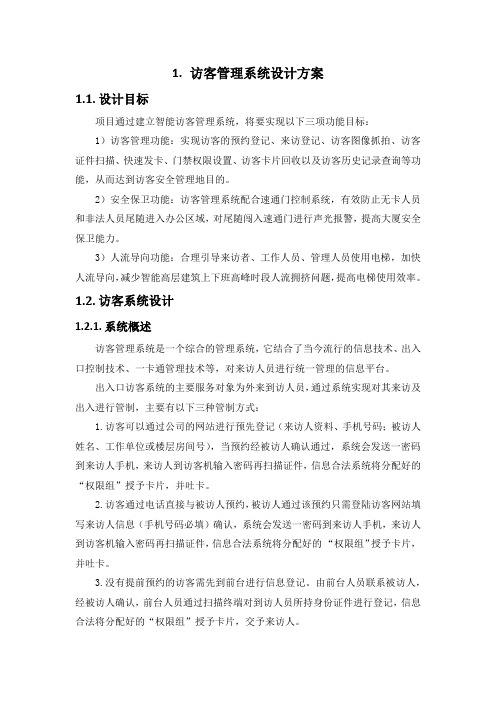 1. 访客管理系统设计方案

1.1. 设计目标

项目通过建立智能访客管理系统，将要实现以下三项功能目标：

1）访客管理功能：实现访客的预约登记、来访登记、访客图像抓拍、访客证件扫描、快速发卡、门禁权限设置、访客卡片回收以及访客历史记录查询等功能，从而达到访客安全管理地目的。

2）安全保卫功能：访客管理系统配合速通门控制系统，有效防止无卡人员和非法人员尾随进入办公区域，对尾随闯入速通门进行声光报警，提高大厦安全保卫能力。

3）人流导向功能：合理引导来访者、工作人员、管理人员使用电梯，加快人流导向，减少智能高层建筑上下班高峰时段人流拥挤问题，提高电梯使用效率。

1.2. 访客系统设计

1.2.1. 系统概述

访客管理系统是一个综合的管理系统，它结合了当今流行的信息技术、出入口控制技术、一卡通管理技术等，对来访人员进行统一管理的信息平台。

出入口访客系统的主要服务对象为外来到访人员，通过系统实现对其来访及出入进行管制，主要有以下三种管制方式：

1. 访客可以通过公司的网站进行预先登记（来访人资料、手机号码；被访人姓名、工作单位或楼层房间号），当预约经被访人确认通过，系统会发送一密码到来访人手机，来访人到访客机输入密码再扫描证件，信息合法系统将分配好的“权限组”授予卡片，并吐卡。

2. 访客通过电话直接与被访人预约，被访人通过该预约只需登陆访客网站填写来访人信息（手机号码必填）确认，系统会发送一密码到来访人手机，来访人到访客机输入密码再扫描证件，信息合法系统将分配好的“权限组”授予卡片，并吐卡。

3. 没有提前预约的访客需先到前台进行信息登记，由前台人员联系被访人，经被访人确认，前台人员通过扫描终端对到访人员所持身份证件进行登记，信息合法将分配好的“权限组”授予卡片，交予来访人。